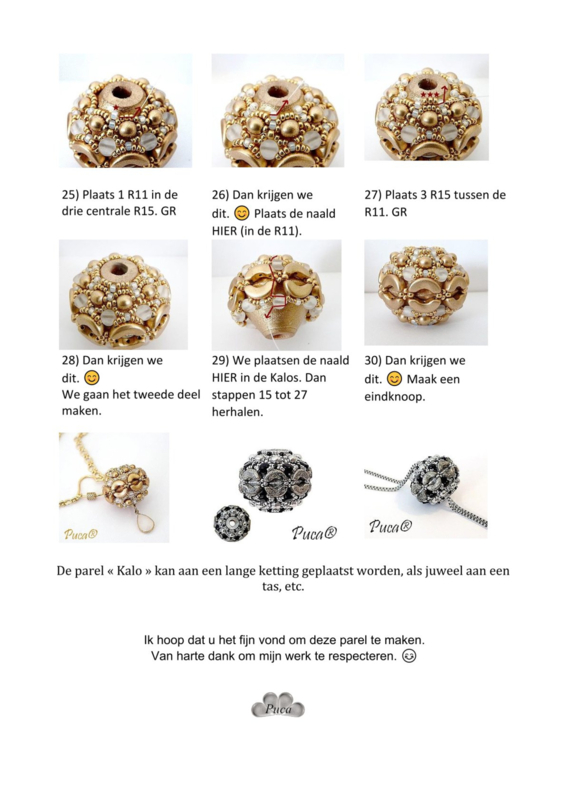 25) Plaats 1 R11 in de drie centrale R15. GR

26) Dan krijgen we dit. 😊 Plaats de naald HIER (in de R11).

27) Plaats 3 R15 tussen de R11. GR

28) Dan krijgen we dit. 😊 We gaan het tweede deel maken.

29) We plaatsen de naald HIER in de Kalos. Dan stappen 15 tot 27 herhalen.

30) Dan krijgen we dit. 😊 Maak een eindknoop.

Puca®

Puca®

Puca®

De parel « Kalo » kan aan een lange ketting geplaatst worden, als juweel aan een tas, etc.

Ik hoop dat u het fijn vond om deze parel te maken.
Van harte dank om mijn werk te respecteren. 😉

Puca